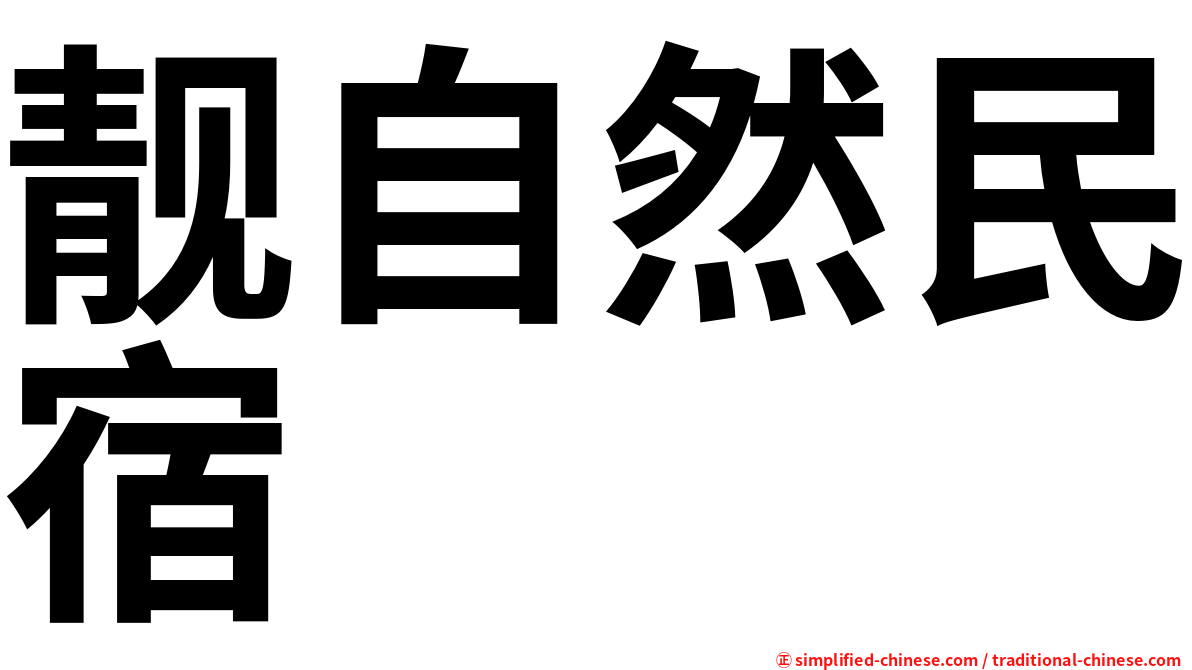 靓自然民宿

㊣ simplified-chinese.com / traditional-chinese.com